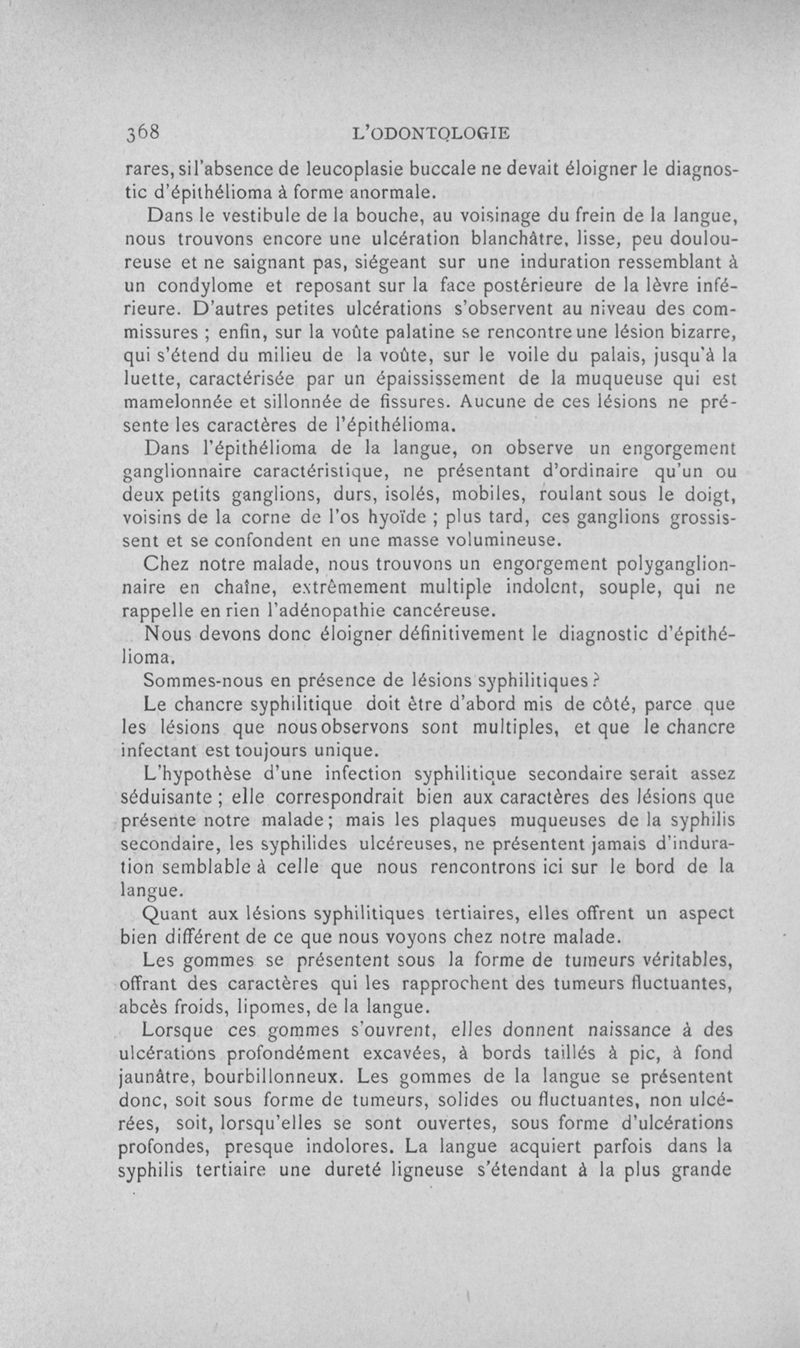 368 L'ODONTOLOGIE

rares, si l'absence de leucoplasie buccale ne devait éloigner le diagnostic d'épithélioma à forme anormale.

Dans le vestibule de la bouche, au voisinage du frein de la langue, nous trouvons encore une ulcération blanchâtre, lisse, peu douloureuse et ne saignant pas, siégeant sur une induration ressemblant à un condylome et reposant sur la face postérieure de la lèvre inférieure. D'autres petites ulcérations s'observent au niveau des commissures ; enfin, sur la voûte palatine se rencontre une lésion bizarre, qui s'étend du milieu de la voûte, sur le voile du palais, jusqu'à la luette, caractérisée par un épaississement de la muqueuse qui est mamelonnée et sillonnée de fissures. Aucune de ces lésions ne présente les caractères de l'épithélioma.

Dans l'épithélioma de la langue, on observe un engorgement ganglionnaire caractéristique, ne présentant d'ordinaire qu'un ou deux petits ganglions, durs, isolés, mobiles, roulant sous le doigt, voisins de la corne de l'os hyoïde ; plus tard, ces ganglions grossissent et se confondent en une masse volumineuse.

Chez notre malade, nous trouvons un engorgement polyganglionnaire en chaîne, extrêmement multiple indolent, souple, qui ne rappelle en rien l'adénopathie cancéreuse.

Nous devons donc éloigner définitivement le diagnostic d'épithélioma.

Sommes-nous en présence de lésions syphilitiques ?

Le chancre syphilitique doit être d'abord mis de côté, parce que les lésions que nous observons sont multiples, et que le chancre infectant est toujours unique.

L'hypothèse d'une infection syphilitique secondaire serait assez séduisante ; elle correspondrait bien aux caractères des lésions que présente notre malade ; mais les plaques muqueuses de la syphilis secondaire, les syphilides ulcéreuses, ne présentent jamais d'induration semblable à celle que nous rencontrons ici sur le bord de la langue.

Quant aux lésions syphilitiques tertiaires, elles offrent un aspect bien différent de ce que nous voyons chez notre malade.

Les gommes se présentent sous la forme de tumeurs véritables, offrant des caractères qui les rapprochent des tumeurs fluctuantes, abcès froids, lipomes, de la langue.

Lorsque ces gommes s'ouvrent, elles donnent naissance à des ulcérations profondément excavées, à bords taillés à pic, à fond jaunâtre, bourbillonneux. Les gommes de la langue se présentent donc, soit sous forme de tumeurs, solides ou fluctuantes, non ulcérées, soit, lorsqu'elles se sont ouvertes, sous forme d'ulcérations profondes, presque indolores. La langue acquiert parfois dans la syphilis tertiaire une dureté ligneuse s'étendant à la plus grande